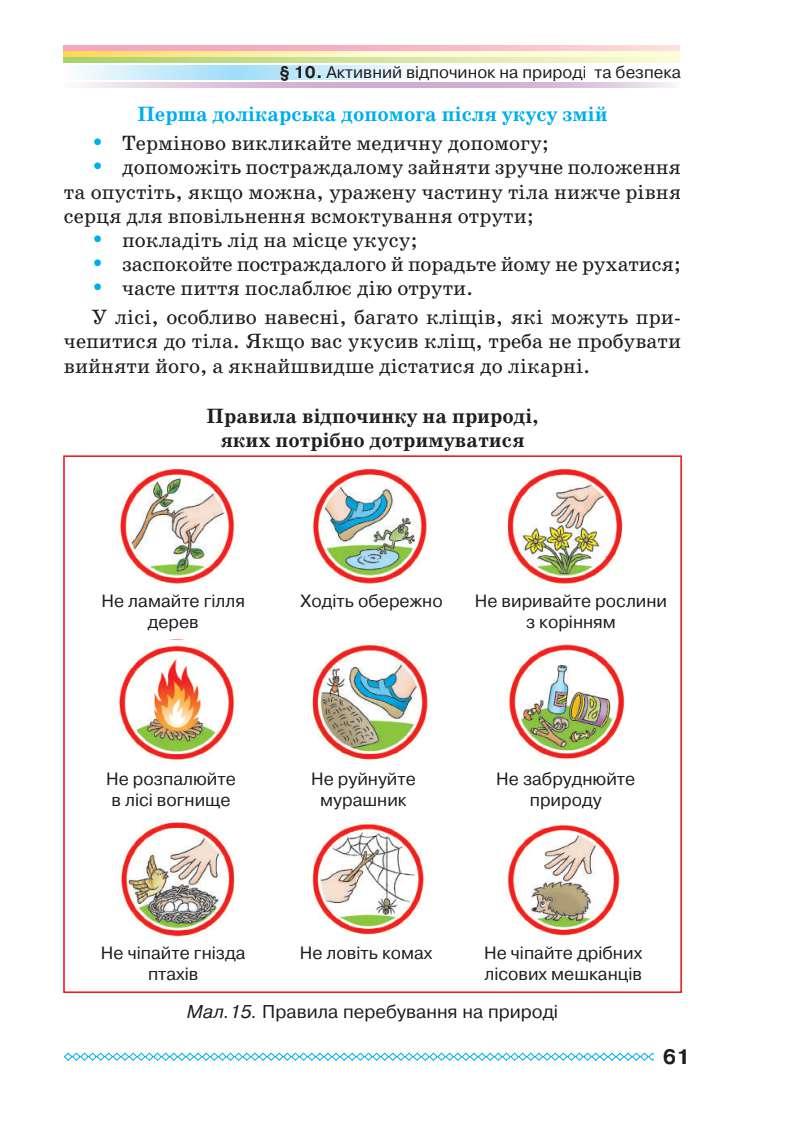 § 10. Активний відпочинок на природі та безпека

Перша долікарська допомога після укусу змій

• Терміново викликайте медичну допомогу;
• допоможіть постраждалому зайняти зручне положення та опустіть, якщо можна, уражену частину тіла нижче рівня серця для вповільнення всмоктування отрути;
• покладіть лід на місце укусу;
• заспокойте постраждалого й порадьте йому не рухатися;
• часте пиття послаблює дію отрути.

У лісі, особливо навесні, багато кліщів, які можуть причепитися до тіла. Якщо вас укусив кліщ, треба не пробувати вийняти його, а якнайшвидше дістатися до лікарні.

Правила відпочинку на природі, яких потрібно дотримуватися

Не ламайте гілля дерев

Ходіть обережно

Не виривайте рослини з корінням

Не розпалюйте в лісі вогнище

Не руйнуйте мурашник

Не забруднюйте природу

Не чіпайте гнізда птахів

Не ловіть комах

Не чіпайте дрібних лісових мешканців

Мал.15. Правила перебування на природі

61